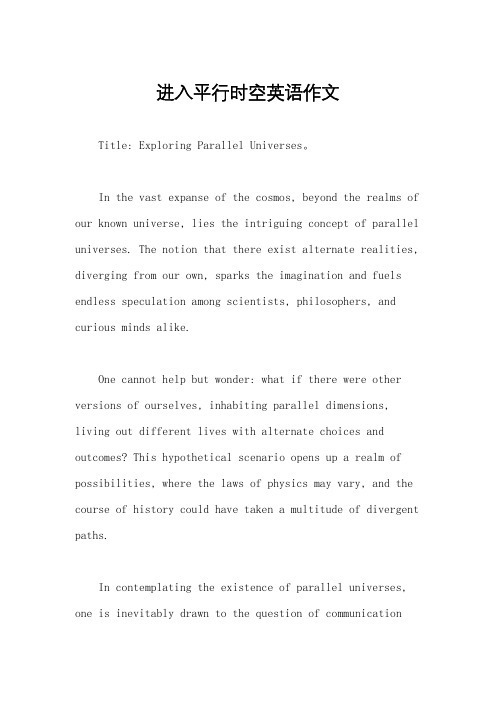 进入平行时空英语作文

Title: Exploring Parallel Universes。

In the vast expanse of the cosmos, beyond the realms of our known universe, lies the intriguing concept of parallel universes. The notion that there exist alternate realities, diverging from our own, sparks the imagination and fuels endless speculation among scientists, philosophers, and curious minds alike.

One cannot help but wonder: what if there were other versions of ourselves, inhabiting parallel dimensions, living out different lives with alternate choices and outcomes? This hypothetical scenario opens up a realm of possibilities, where the laws of physics may vary, and the course of history could have taken a multitude of divergent paths.

In contemplating the existence of parallel universes, one is inevitably drawn to the question of communication